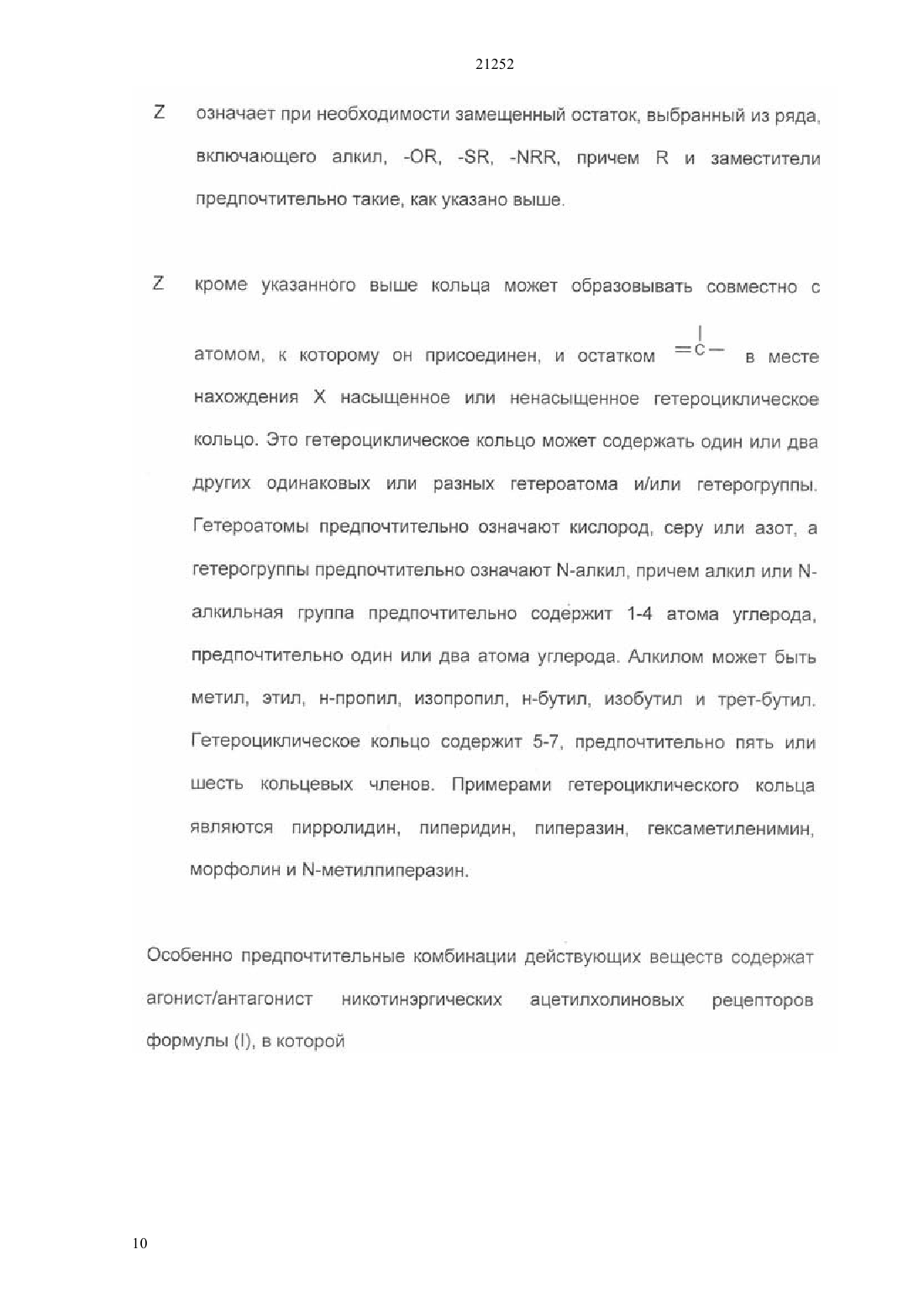 21252

Z означает при необходимости замещенный остаток, выбранный из ряда, включающего алкил, -OR, -SR, -NRR, причем R и заместители предпочтительно такие, как указано выше.

Z кроме указанного выше кольца может образовывать совместно с атомом, к которому он присоединен, и остатком $=\overset{|}{C}-$ в месте нахождения X насыщенное или ненасыщенное гетероциклическое кольцо. Это гетероциклическое кольцо может содержать один или два других одинаковых или разных гетероатома и/или гетерогруппы. Гетероатомы предпочтительно означают кислород, серу или азот, а гетерогруппы предпочтительно означают N-алкил, причем алкил или N-алкильная группа предпочтительно содержит 1-4 атома углерода, предпочтительно один или два атома углерода. Алкилом может быть метил, этил, н-пропил, изопропил, н-бутил, изобутил и трет-бутил. Гетероциклическое кольцо содержит 5-7, предпочтительно пять или шесть кольцевых членов. Примерами гетероциклического кольца являются пирролидин, пиперидин, пиперазин, гексаметиленимин, морфолин и N-метилпиперазин.

Особенно предпочтительные комбинации действующих веществ содержат агонист/антагонист никотинэргических ацетилхолиновых рецепторов формулы (I), в которой

10